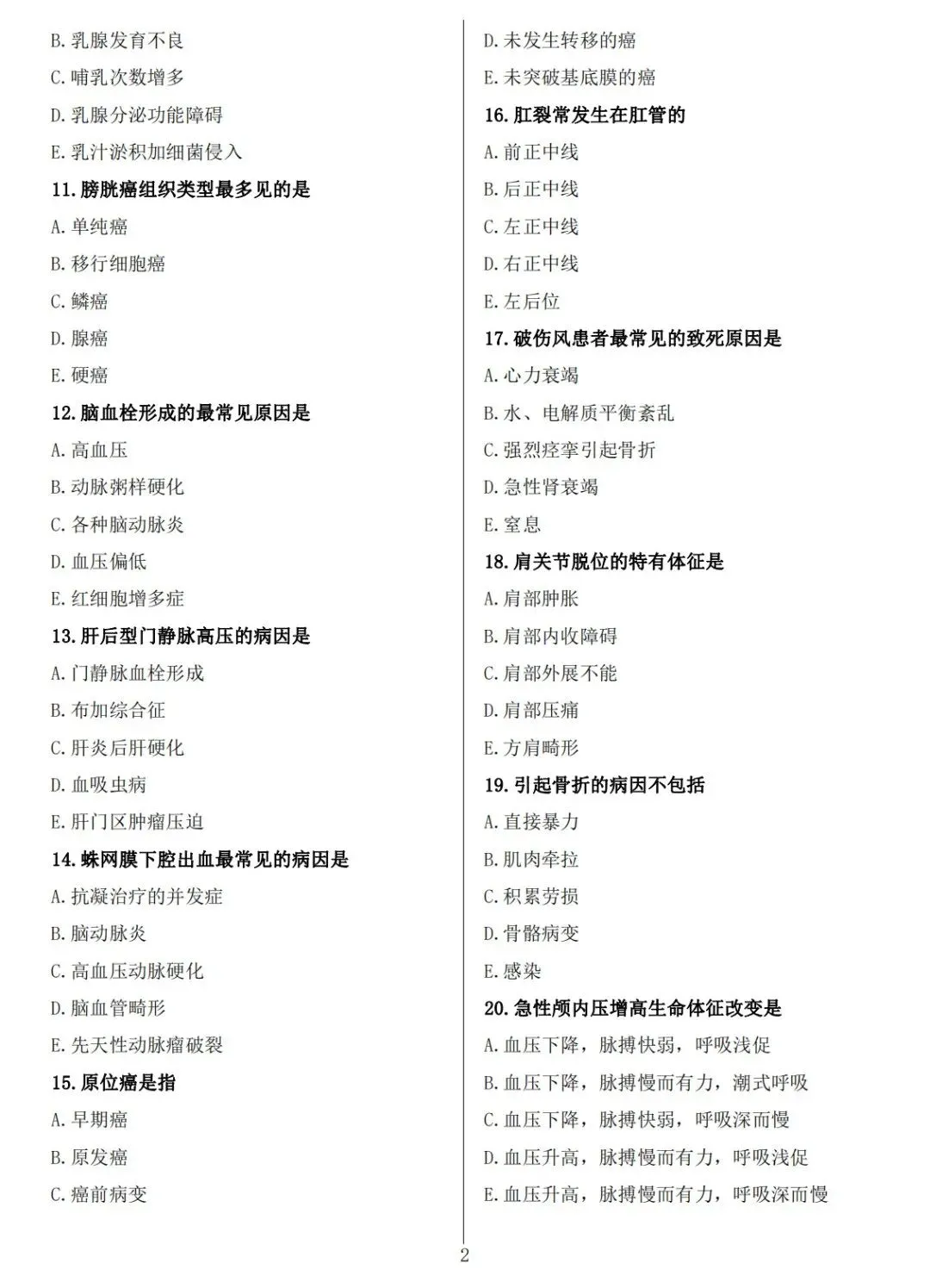 B. 乳腺发育不良

C. 哺乳次数增多

D. 乳腺分泌功能障碍

E. 乳汁淤积加细菌侵入

11. 膀胱癌组织类型最多见的是

A. 单纯癌

B. 移行细胞癌

C. 鳞癌

D. 腺癌

E. 硬癌

12. 脑血栓形成的最常见原因是

A. 高血压

B. 动脉粥样硬化

C. 各种脑动脉炎

D. 血压偏低

E. 红细胞增多症

13. 肝后型门静脉高压的病因是

A. 门静脉血栓形成

B. 布加综合征

C. 肝炎后肝硬化

D. 血吸虫病

E. 肝门区肿瘤压迫

14. 蛛网膜下腔出血最常见的病因是

A. 抗凝治疗的并发症

B. 脑动脉炎

C. 高血压动脉硬化

D. 脑血管畸形

E. 先天性动脉瘤破裂

15. 原位癌是指

A. 早期癌

B. 原发癌

C. 癌前病变

D. 未发生转移的癌

E. 未突破基底膜的癌

16. 肛裂常发生在肛管的

A. 前正中线

B. 后正中线

C. 左正中线

D. 右正中线

E. 左后位

17. 破伤风患者最常见的致死原因是

A. 心力衰竭

B. 水、电解质平衡紊乱

C. 强烈痉挛引起骨折

D. 急性肾衰竭

E. 窒息

18. 肩关节脱位的特有体征是

A. 肩部肿胀

B. 肩部内收障碍

C. 肩部外展不能

D. 肩部压痛

E. 方肩畸形

19. 引起骨折的病因不包括

A. 直接暴力

B. 肌肉牵拉

C. 积累劳损

D. 骨骼病变

E. 感染

20. 急性颅内压增高生命体征改变是

A. 血压下降，脉搏快弱，呼吸浅促

B. 血压下降，脉搏慢而有力，潮式呼吸

C. 血压下降，脉搏快弱，呼吸深而慢

D. 血压升高，脉搏慢而有力，呼吸浅促

E. 血压升高，脉搏慢而有力，呼吸深而慢

2